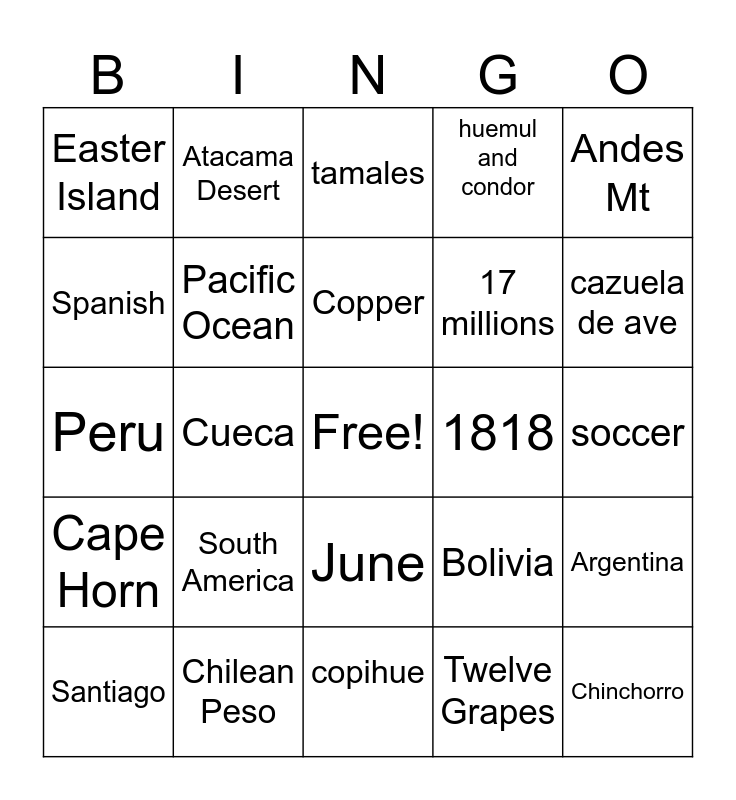 | B | I | N | G | O |
|---|---|---|---|---|
| Easter Island | Atacama Desert | tamales | huemul and condor | Andes Mt |
| Spanish | Pacific Ocean | Copper | 17 millions | cazuela de ave |
| Peru | Cueca | Free! | 1818 | soccer |
| Cape Horn | South America | June | Bolivia | Argentina |
| Santiago | Chilean Peso | copihue | Twelve Grapes | Chinchorro |